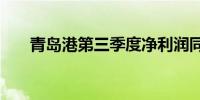 青岛港第三季度净利润同